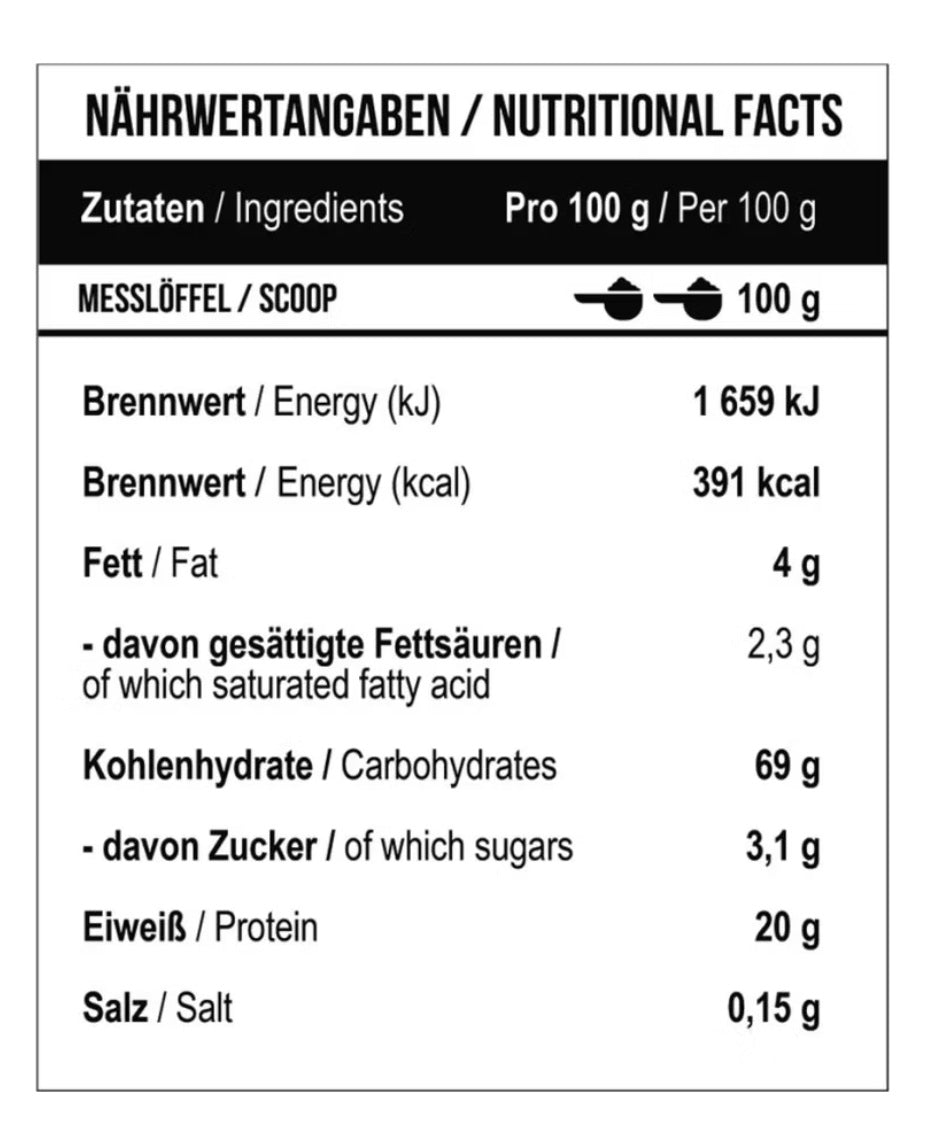 NÄHRWERTANGABEN / NUTRITIONAL FACTS

| Zutaten / Ingredients | Pro 100 g / Per 100 g |
|---|---|
| MESSLÖFFEL / SCOOP | 100 g |
| Brennwert / Energy (kJ) | 1 659 kJ |
| Brennwert / Energy (kcal) | 391 kcal |
| Fett / Fat | 4 g |
| - davon gesättigte Fettsäuren / of which saturated fatty acid | 2,3 g |
| Kohlenhydrate / Carbohydrates | 69 g |
| - davon Zucker / of which sugars | 3,1 g |
| Eiweiß / Protein | 20 g |
| Salz / Salt | 0,15 g |